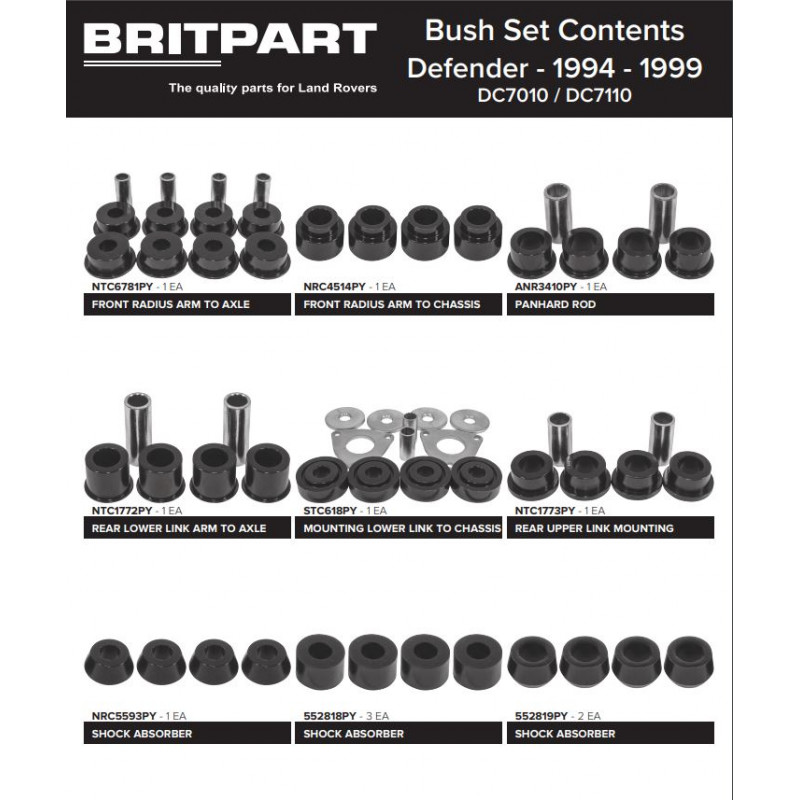 BRITPART
The quality parts for Land Rovers

Bush Set Contents
Defender - 1994 - 1999
DC7010 / DC7110

NTC6781PY - 1 EA
FRONT RADIUS ARM TO AXLE

NRC4514PY - 1 EA
FRONT RADIUS ARM TO CHASSIS

ANR3410PY - 1 EA
PANHARD ROD

NTC1772PY - 1 EA
REAR LOWER LINK ARM TO AXLE

STC618PY - 1 EA
MOUNTING LOWER LINK TO CHASSIS

NTC1773PY - 1 EA
REAR UPPER LINK MOUNTING

NRC5593PY - 1 EA
SHOCK ABSORBER

552818PY - 3 EA
SHOCK ABSORBER

552819PY - 2 EA
SHOCK ABSORBER